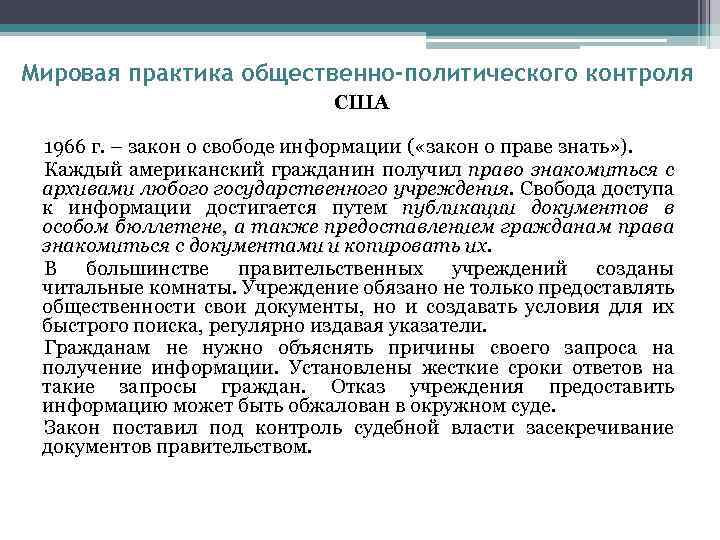 Мировая практика общественно-политического контроля

США

1966 г. – закон о свободе информации («закон о праве знать»).

Каждый американский гражданин получил право знакомиться с архивами любого государственного учреждения. Свобода доступа к информации достигается путем публикации документов в особом бюллетене, а также предоставлением гражданам права знакомиться с документами и копировать их.

В большинстве правительственных учреждений созданы читальные комнаты. Учреждение обязано не только предоставлять общественности свои документы, но и создавать условия для их быстрого поиска, регулярно издавая указатели.

Гражданам не нужно объяснять причины своего запроса на получение информации. Установлены жесткие сроки ответов на такие запросы граждан. Отказ учреждения предоставить информацию может быть обжалован в окружном суде.

Закон поставил под контроль судебной власти засекречивание документов правительством.